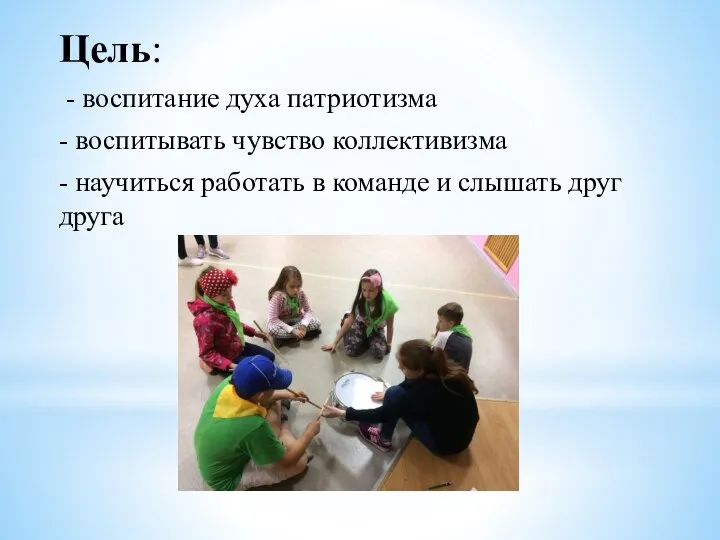 Цель:

- воспитание духа патриотизма

- воспитывать чувство коллективизма

- научиться работать в команде и слышать друг друга